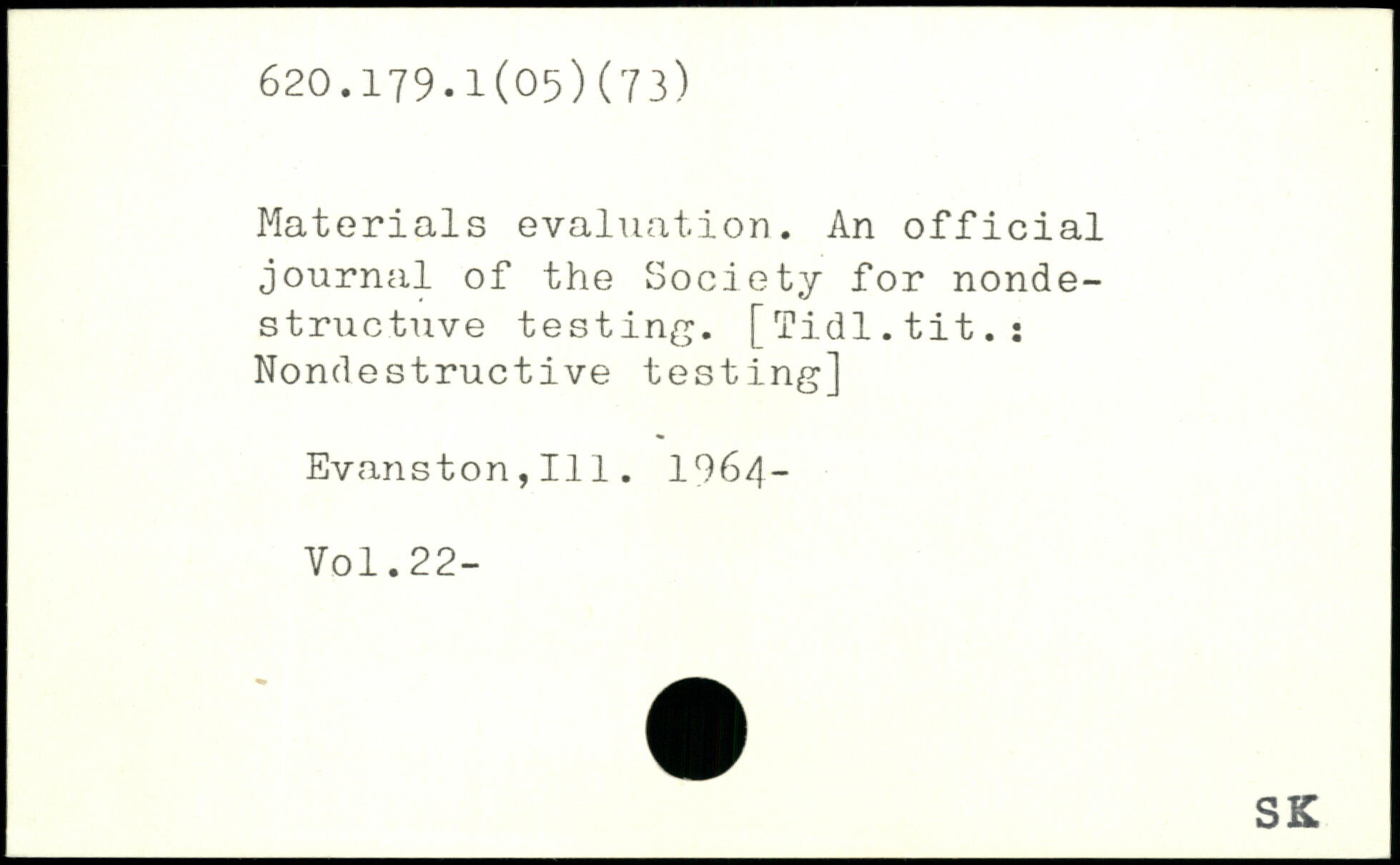 620.179.1(05)(73)

Materials evaluation. An official journal of the Society for nondestructuve testing. [Tidl.tit.: Nondestructive testing]

Evanston,Ill. 1964-

Vol.22-

SK